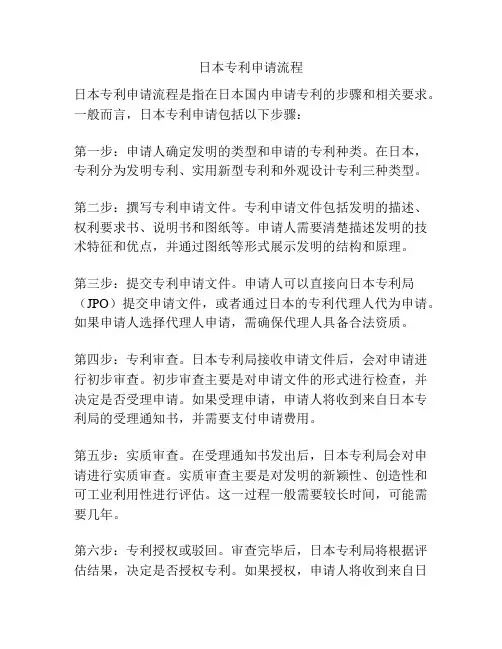 日本专利申请流程

日本专利申请流程是指在日本国内申请专利的步骤和相关要求。一般而言，日本专利申请包括以下步骤：

第一步：申请人确定发明的类型和申请的专利种类。在日本，专利分为发明专利、实用新型专利和外观设计专利三种类型。

第二步：撰写专利申请文件。专利申请文件包括发明的描述、权利要求书、说明书和图纸等。申请人需要清楚描述发明的技术特征和优点，并通过图纸等形式展示发明的结构和原理。

第三步：提交专利申请文件。申请人可以直接向日本专利局（JPO）提交申请文件，或者通过日本的专利代理人代为申请。如果申请人选择代理人申请，需确保代理人具备合法资质。

第四步：专利审查。日本专利局接收申请文件后，会对申请进行初步审查。初步审查主要是对申请文件的形式进行检查，并决定是否受理申请。如果受理申请，申请人将收到来自日本专利局的受理通知书，并需要支付申请费用。

第五步：实质审查。在受理通知书发出后，日本专利局会对申请进行实质审查。实质审查主要是对发明的新颖性、创造性和可工业利用性进行评估。这一过程一般需要较长时间，可能需要几年。

第六步：专利授权或驳回。审查完毕后，日本专利局将根据评估结果，决定是否授权专利。如果授权，申请人将收到来自日